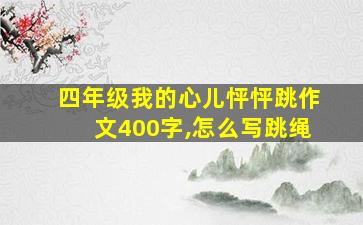 四年级我的心儿怦怦跳作文400字,怎么写跳绳